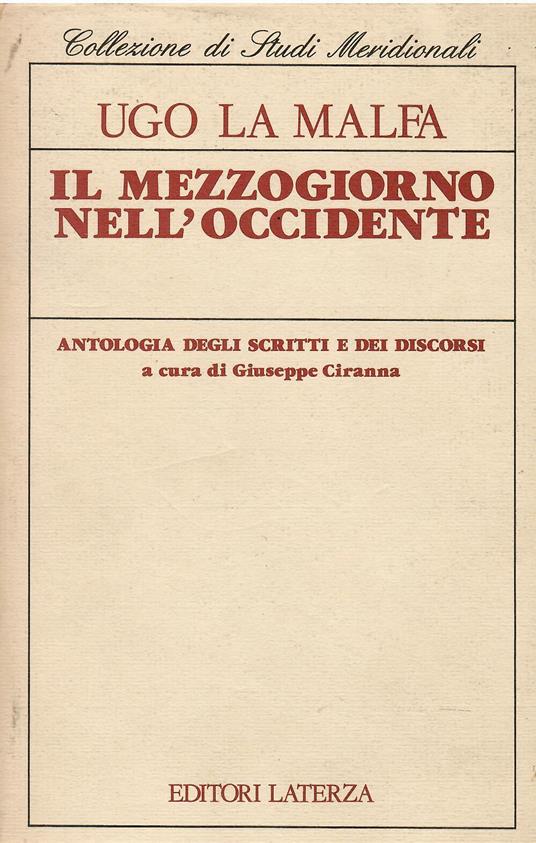 Collezione di Studi Meridionali

UGO LA MALFA

IL MEZZOGIORNO NELL'OCCIDENTE

ANTOLOGIA DEGLI SCRITTI E DEI DISCORSI
a cura di Giuseppe Ciranna

EDITORI LATERZA